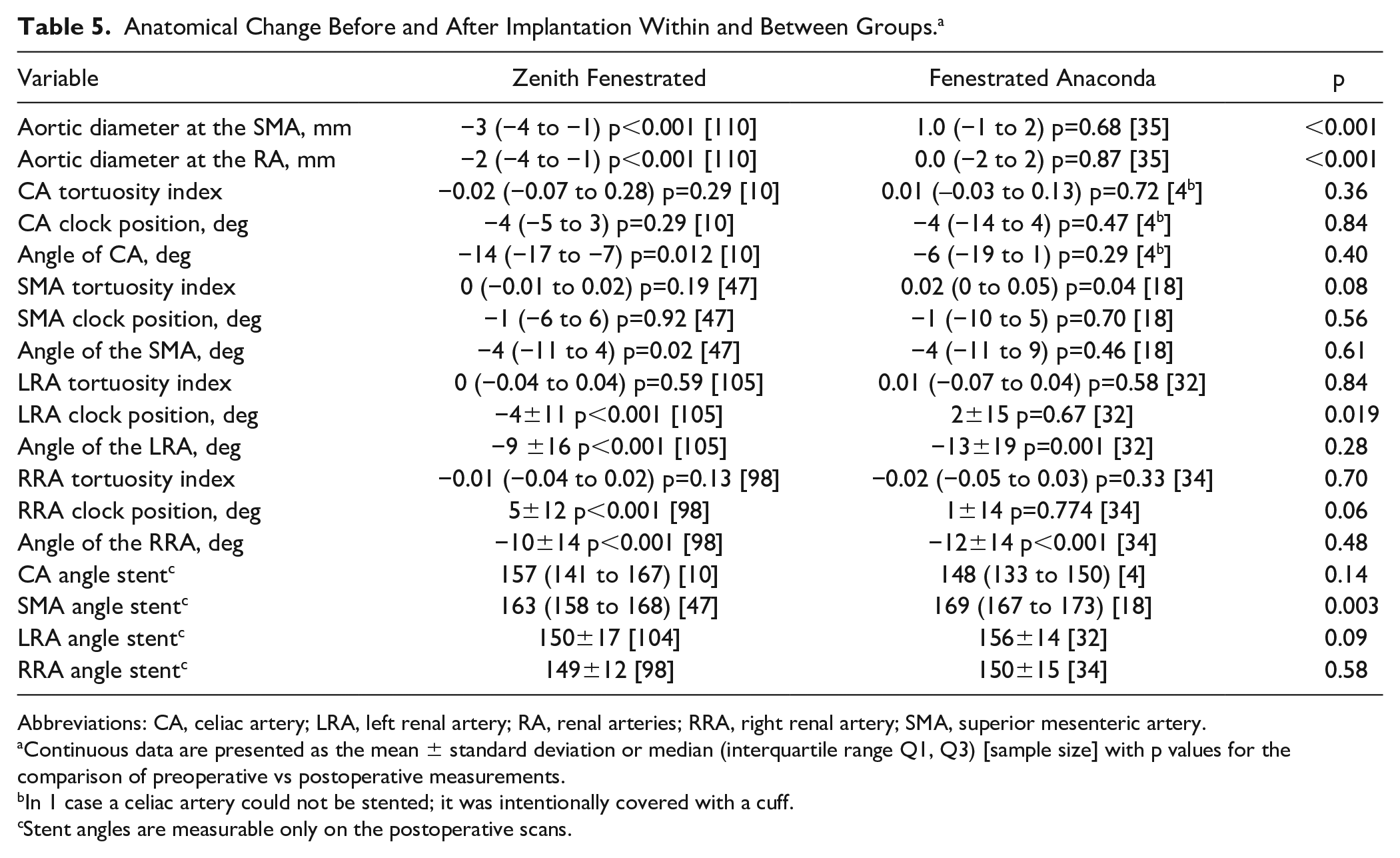 Table 5. Anatomical Change Before and After Implantation Within and Between Groups.$^{a}$

| Variable | Zenith Fenestrated | Fenestrated Anaconda | p |
|---|---|---|---|
| Aortic diameter at the SMA, mm | −3 (−4 to −1) p<0.001 [110] | 1.0 (−1 to 2) p=0.68 [35] | <0.001 |
| Aortic diameter at the RA, mm | −2 (−4 to −1) p<0.001 [110] | 0.0 (−2 to 2) p=0.87 [35] | <0.001 |
| CA tortuosity index | −0.02 (−0.07 to 0.28) p=0.29 [10] | 0.01 (–0.03 to 0.13) p=0.72 [4$^{b}$] | 0.36 |
| CA clock position, deg | −4 (−5 to 3) p=0.29 [10] | −4 (−14 to 4) p=0.47 [4$^{b}$] | 0.84 |
| Angle of CA, deg | −14 (−17 to −7) p=0.012 [10] | −6 (−19 to 1) p=0.29 [4$^{b}$] | 0.40 |
| SMA tortuosity index | 0 (−0.01 to 0.02) p=0.19 [47] | 0.02 (0 to 0.05) p=0.04 [18] | 0.08 |
| SMA clock position, deg | −1 (−6 to 6) p=0.92 [47] | −1 (−10 to 5) p=0.70 [18] | 0.56 |
| Angle of the SMA, deg | −4 (−11 to 4) p=0.02 [47] | −4 (−11 to 9) p=0.46 [18] | 0.61 |
| LRA tortuosity index | 0 (−0.04 to 0.04) p=0.59 [105] | 0.01 (−0.07 to 0.04) p=0.58 [32] | 0.84 |
| LRA clock position, deg | −4±11 p<0.001 [105] | 2±15 p=0.67 [32] | 0.019 |
| Angle of the LRA, deg | −9 ±16 p<0.001 [105] | −13±19 p=0.001 [32] | 0.28 |
| RRA tortuosity index | −0.01 (−0.04 to 0.02) p=0.13 [98] | −0.02 (−0.05 to 0.03) p=0.33 [34] | 0.70 |
| RRA clock position, deg | 5±12 p<0.001 [98] | 1±14 p=0.774 [34] | 0.06 |
| Angle of the RRA, deg | −10±14 p<0.001 [98] | −12±14 p<0.001 [34] | 0.48 |
| CA angle stent$^{c}$ | 157 (141 to 167) [10] | 148 (133 to 150) [4] | 0.14 |
| SMA angle stent$^{c}$ | 163 (158 to 168) [47] | 169 (167 to 173) [18] | 0.003 |
| LRA angle stent$^{c}$ | 150±17 [104] | 156±14 [32] | 0.09 |
| RRA angle stent$^{c}$ | 149±12 [98] | 150±15 [34] | 0.58 |

Abbreviations: CA, celiac artery; LRA, left renal artery; RA, renal arteries; RRA, right renal artery; SMA, superior mesenteric artery.

$^{a}$Continuous data are presented as the mean ± standard deviation or median (interquartile range Q1, Q3) [sample size] with p values for the comparison of preoperative vs postoperative measurements.

$^{b}$In 1 case a celiac artery could not be stented; it was intentionally covered with a cuff.

$^{c}$Stent angles are measurable only on the postoperative scans.